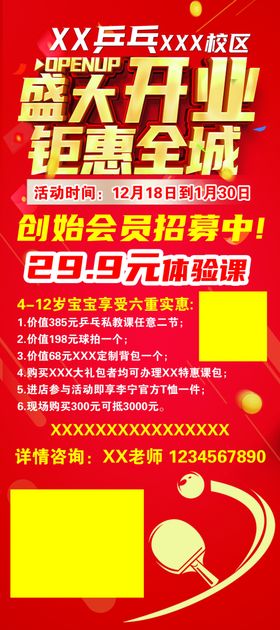 XX乒乓XXX校区

OPENUP

盛大开业
钜惠全城

活动时间：12月18日到1月30日

创始会员招募中！

29.9元体验课

4-12岁宝宝享受六重实惠：

1.价值385元乒乓私教课任意二节；

2.价值198元球拍一个；

3.价值68元XXX定制背包一个；

4.购买XXX大礼包者均可办理XX特惠课包；

5.进店参与活动即享李宁官方T恤一件；

6.现场购买300元可抵3000元。

XXXXXXXXXXXXXXXX

详情咨询：XX老师 1234567890